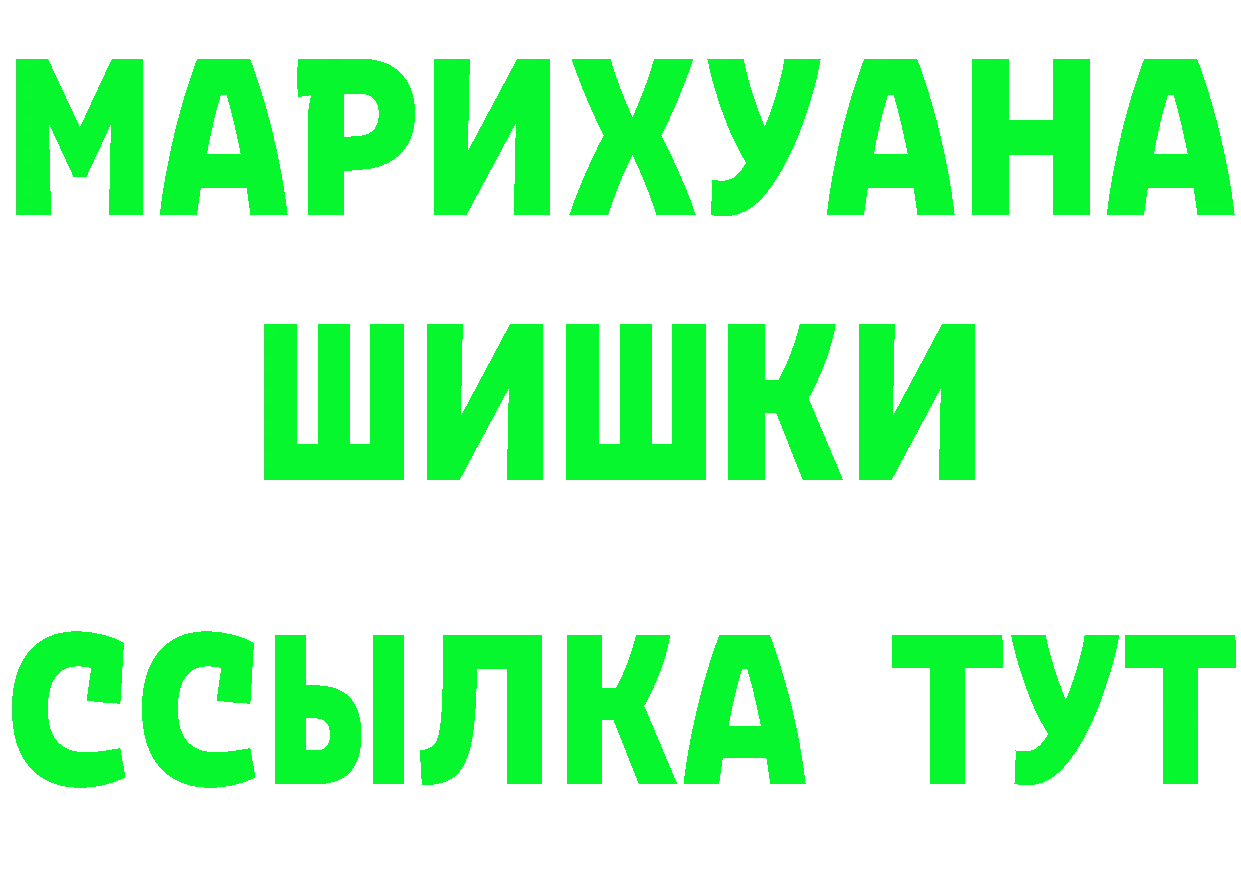 МАРИХУАНА
ШИШКИ
ССЫЛКА ТУТ